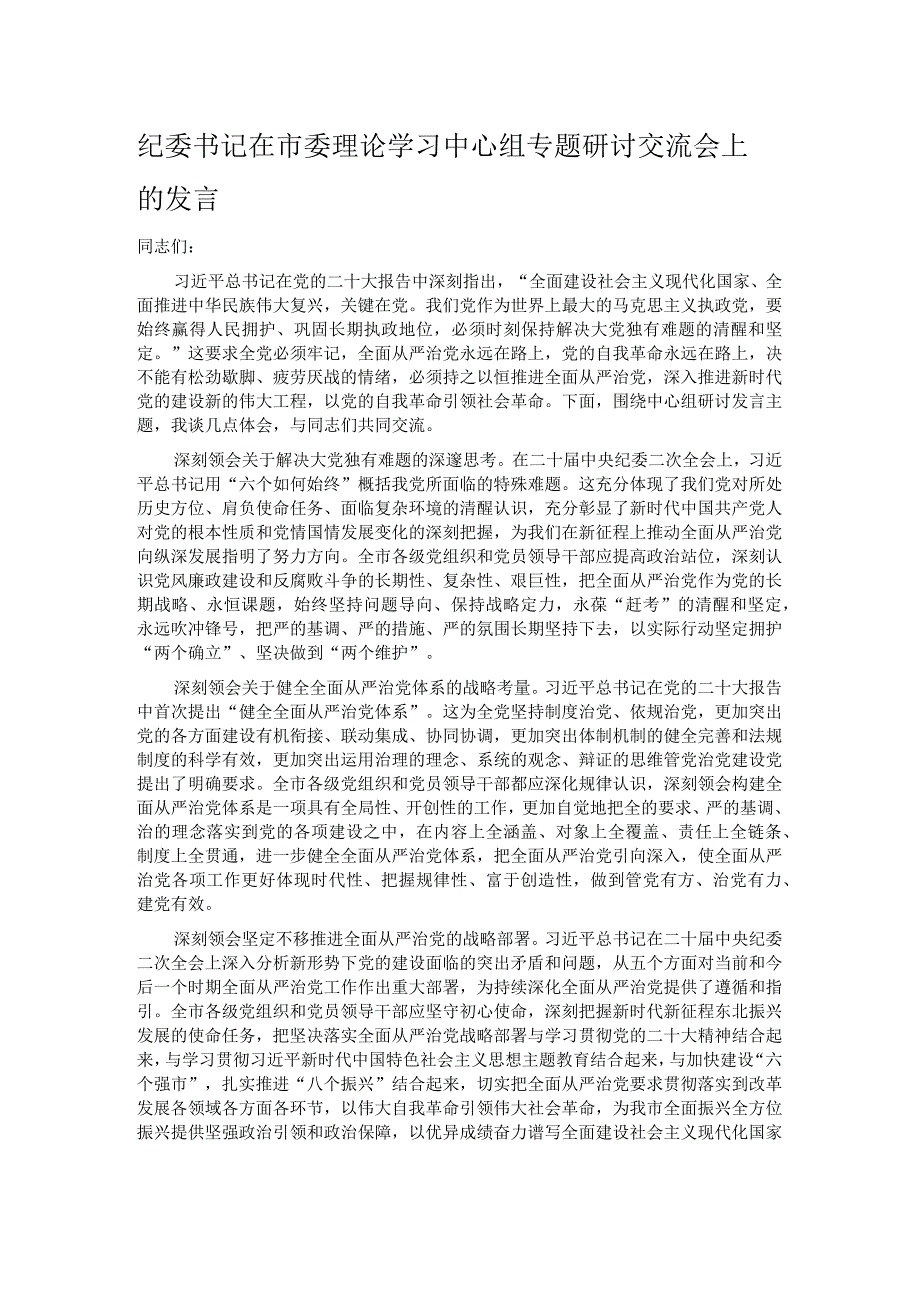 纪委书记在市委理论学习中心组专题研讨交流会上的发言

同志们：

习近平总书记在党的二十大报告中深刻指出，“全面建设社会主义现代化国家、全面推进中华民族伟大复兴，关键在党。我们党作为世界上最大的马克思主义执政党，要始终赢得人民拥护、巩固长期执政地位，必须时刻保持解决大党独有难题的清醒和坚定。”这要求全党必须牢记，全面从严治党永远在路上，党的自我革命永远在路上，决不能有松劲歇脚、疲劳厌战的情绪，必须持之以恒推进全面从严治党，深入推进新时代党的建设新的伟大工程，以党的自我革命引领社会革命。下面，围绕中心组研讨发言主题，我谈几点体会，与同志们共同交流。

深刻领会关于解决大党独有难题的深邃思考。在二十届中央纪委二次全会上，习近平总书记用“六个如何始终”概括我党所面临的特殊难题。这充分体现了我们党对所处历史方位、肩负使命任务、面临复杂环境的清醒认识，充分彰显了新时代中国共产党人对党的根本性质和党情国情发展变化的深刻把握，为我们在新征程上推动全面从严治党向纵深发展指明了努力方向。全市各级党组织和党员领导干部应提高政治站位，深刻认识党风廉政建设和反腐败斗争的长期性、复杂性、艰巨性，把全面从严治党作为党的长期战略、永恒课题，始终坚持问题导向、保持战略定力，永葆“赶考”的清醒和坚定，永远吹冲锋号，把严的基调、严的措施、严的氛围长期坚持下去，以实际行动坚定拥护“两个确立”、坚决做到“两个维护”。

深刻领会关于健全全面从严治党体系的战略考量。习近平总书记在党的二十大报告中首次提出“健全全面从严治党体系”。这为全党坚持制度治党、依规治党，更加突出党的各方面建设有机衔接、联动集成、协同协调，更加突出体制机制的健全完善和法规制度的科学有效，更加突出运用治理的理念、系统的观念、辩证的思维管党治党建设党提出了明确要求。全市各级党组织和党员领导干部都应深化规律认识，深刻领会构建全面从严治党体系是一项具有全局性、开创性的工作，更加自觉地把全的要求、严的基调、治的理念落实到党的各项建设之中，在内容上全涵盖、对象上全覆盖、责任上全链条、制度上全贯通，进一步健全全面从严治党体系，把全面从严治党引向深入，使全面从严治党各项工作更好体现时代性、把握规律性、富于创造性，做到管党有方、治党有力、建党有效。

深刻领会坚定不移推进全面从严治党的战略部署。习近平总书记在二十届中央纪委二次全会上深入分析新形势下党的建设面临的突出矛盾和问题，从五个方面对当前和今后一个时期全面从严治党工作作出重大部署，为持续深化全面从严治党提供了遵循和指引。全市各级党组织和党员领导干部应坚守初心使命，深刻把握新时代新征程东北振兴发展的使命任务，把坚决落实全面从严治党战略部署与学习贯彻党的二十大精神结合起来，与学习贯彻习近平新时代中国特色社会主义思想主题教育结合起来，与加快建设“六个强市”，扎实推进“八个振兴”结合起来，切实把全面从严治党要求贯彻落实到改革发展各领域各方面各环节，以伟大自我革命引领伟大社会革命，为我市全面振兴全方位振兴提供坚强政治引领和政治保障，以优异成绩奋力谱写全面建设社会主义现代化国家